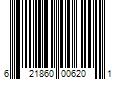 6 21860 00620 1